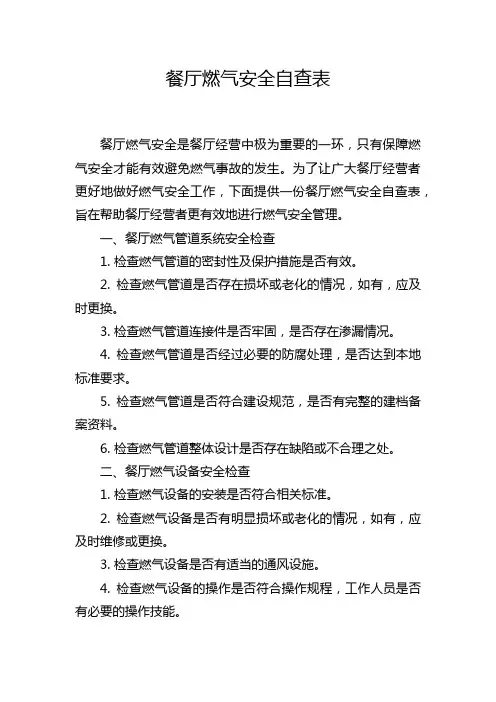 餐厅燃气安全自查表

餐厅燃气安全是餐厅经营中极为重要的一环，只有保障燃气安全才能有效避免燃气事故的发生。为了让广大餐厅经营者更好地做好燃气安全工作，下面提供一份餐厅燃气安全自查表，旨在帮助餐厅经营者更有效地进行燃气安全管理。

一、餐厅燃气管道系统安全检查

1. 检查燃气管道的密封性及保护措施是否有效。

2. 检查燃气管道是否存在损坏或老化的情况，如有，应及时更换。

3. 检查燃气管道连接件是否牢固，是否存在渗漏情况。

4. 检查燃气管道是否经过必要的防腐处理，是否达到本地标准要求。

5. 检查燃气管道是否符合建设规范，是否有完整的建档备案资料。

6. 检查燃气管道整体设计是否存在缺陷或不合理之处。

二、餐厅燃气设备安全检查

1. 检查燃气设备的安装是否符合相关标准。

2. 检查燃气设备是否有明显损坏或老化的情况，如有，应及时维修或更换。

3. 检查燃气设备是否有适当的通风设施。

4. 检查燃气设备的操作是否符合操作规程，工作人员是否有必要的操作技能。